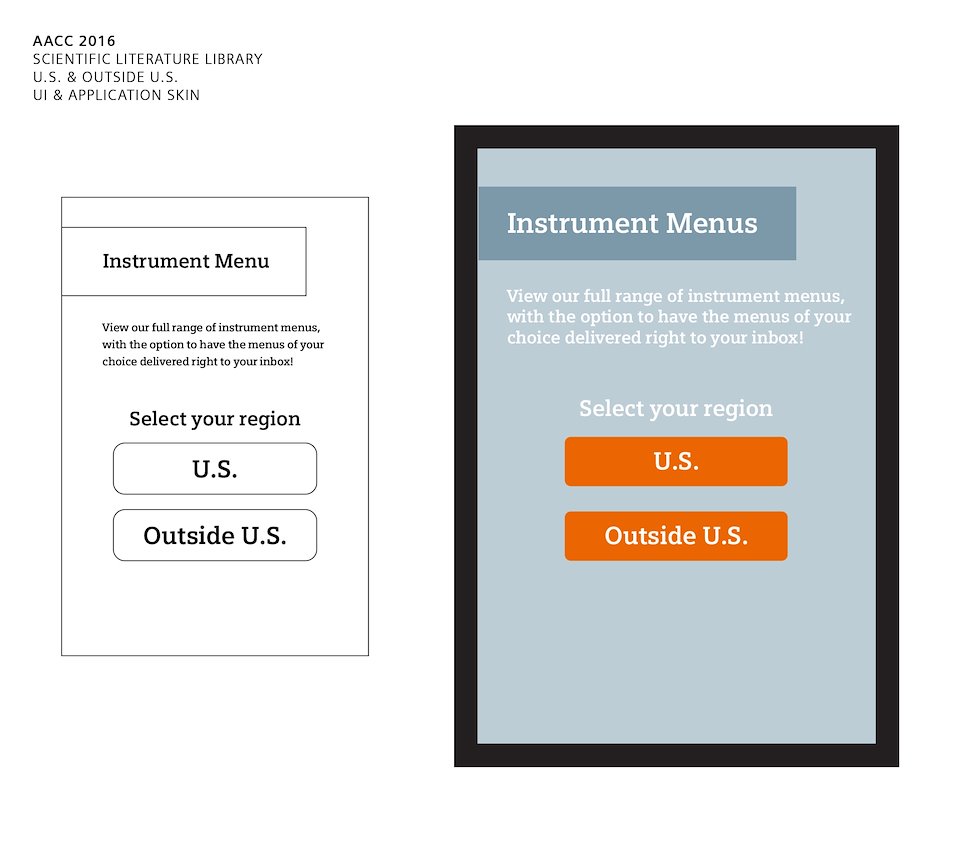 AACC 2016
SCIENTIFIC LITERATURE LIBRARY
U.S. & OUTSIDE U.S.
UI & APPLICATION SKIN

Instrument Menu

View our full range of instrument menus, with the option to have the menus of your choice delivered right to your inbox!

Select your region

U.S.

Outside U.S.

Instrument Menus

View our full range of instrument menus, with the option to have the menus of your choice delivered right to your inbox!

Select your region

U.S.

Outside U.S.